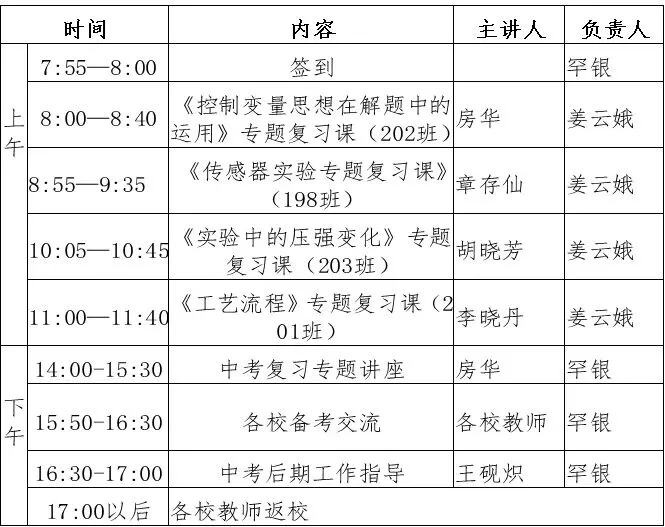 | 时间 | | 内容 | 主讲人 | 负责人 |
|---|---|---|---|---|
| 上午 | 7:55—8:00 | 签到 | | 罕银 |
| | 8:00—8:40 | 《控制变量思想在解题中的运用》专题复习课（202班） | 房华 | 姜云娥 |
| | 8:55—9:35 | 《传感器实验专题复习课》（198班） | 章存仙 | 姜云娥 |
| | 10:05—10:45 | 《实验中的压强变化》专题复习课（203班） | 胡晓芳 | 姜云娥 |
| | 11:00—11:40 | 《工艺流程》专题复习课（201班） | 李晓丹 | 姜云娥 |
| 下午 | 14:00-15:30 | 中考复习专题讲座 | 房华 | 罕银 |
| | 15:50-16:30 | 各校备考交流 | 各校教师 | 罕银 |
| | 16:30-17:00 | 中考后期工作指导 | 王砚炽 | 罕银 |
| | 17:00以后 | 各校教师返校 | | |